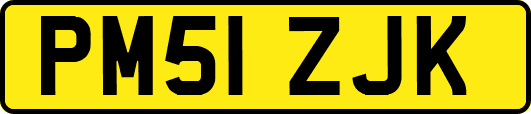 PM51 ZJK